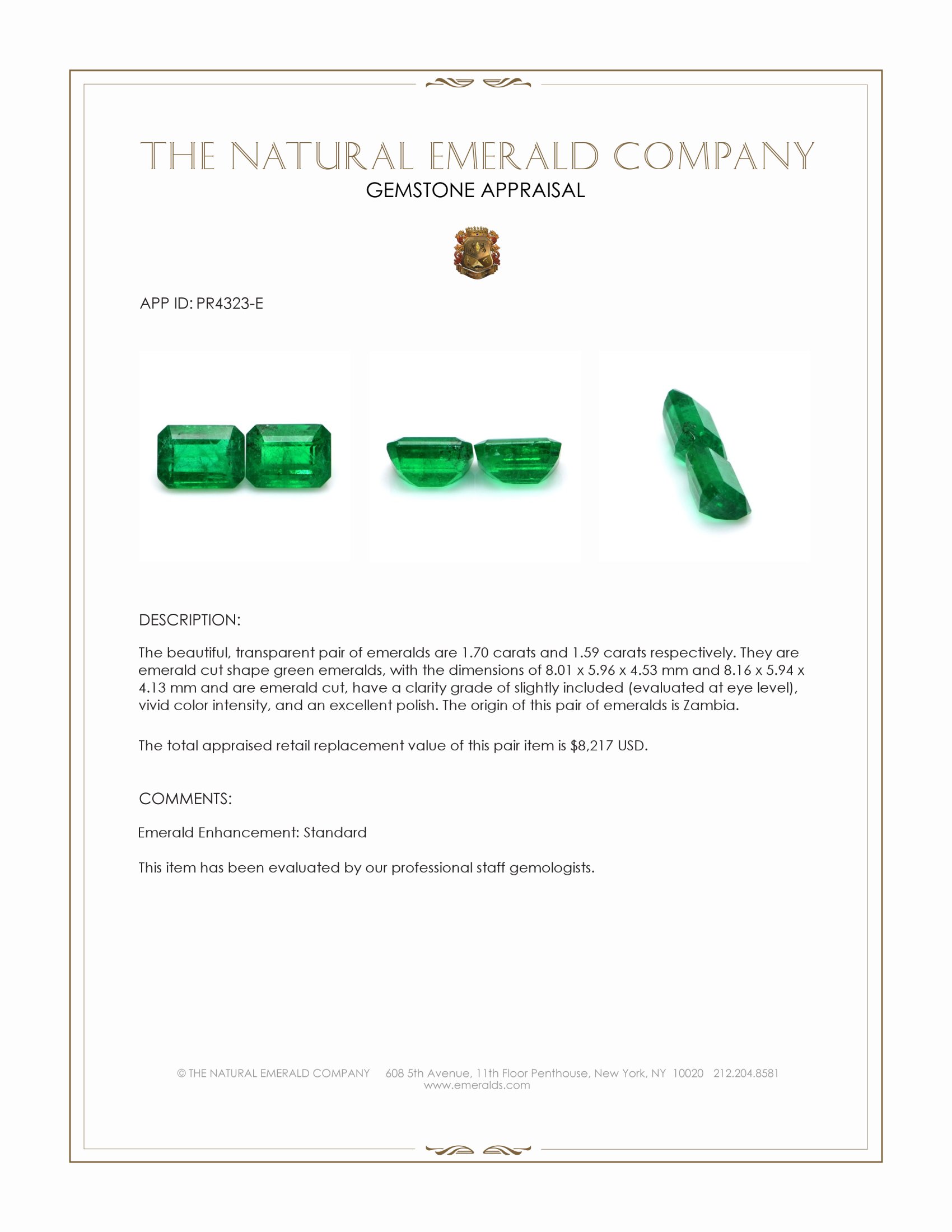 THE NATURAL EMERALD COMPANY
GEMSTONE APPRAISAL

APP ID: PR4323-E

DESCRIPTION:

The beautiful, transparent pair of emeralds are 1.70 carats and 1.59 carats respectively. They are emerald cut shape green emeralds, with the dimensions of 8.01 x 5.96 x 4.53 mm and 8.16 x 5.94 x 4.13 mm and are emerald cut, have a clarity grade of slightly included (evaluated at eye level), vivid color intensity, and an excellent polish. The origin of this pair of emeralds is Zambia.

The total appraised retail replacement value of this pair item is $8,217 USD.

COMMENTS:

Emerald Enhancement: Standard

This item has been evaluated by our professional staff gemologists.

© THE NATURAL EMERALD COMPANY 608 5th Avenue, 11th Floor Penthouse, New York, NY 10020 212.204.8581
www.emeralds.com